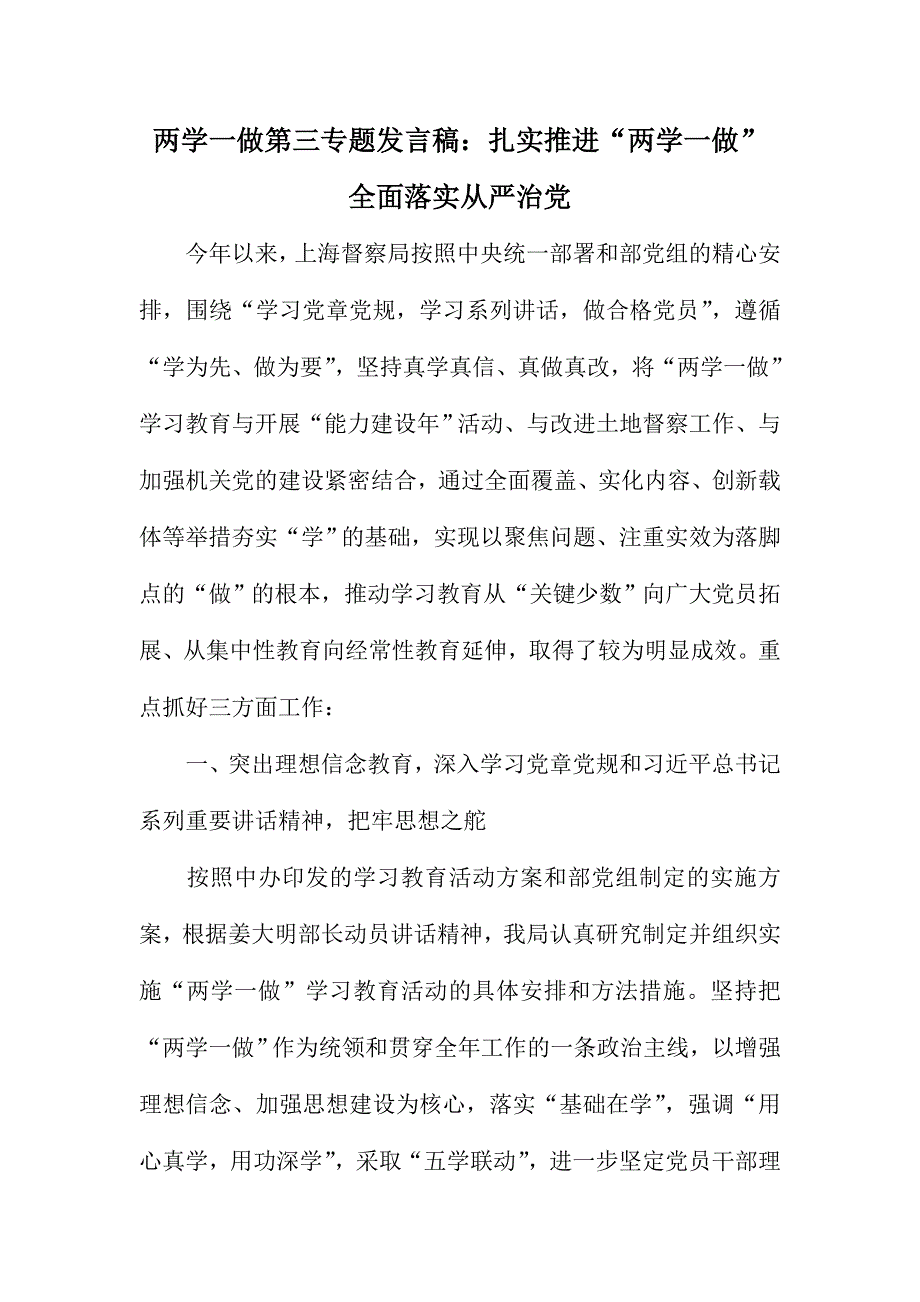 两学一做第三专题发言稿：扎实推进“两学一做”全面落实从严治党

今年以来，上海督察局按照中央统一部署和部党组的精心安排，围绕“学习党章党规，学习系列讲话，做合格党员”，遵循“学为先、做为要”，坚持真学真信、真做真改，将“两学一做”学习教育与开展“能力建设年”活动、与改进土地督察工作、与加强机关党的建设紧密结合，通过全面覆盖、实化内容、创新载体等举措夯实“学”的基础，实现以聚焦问题、注重实效为落脚点的“做”的根本，推动学习教育从“关键少数”向广大党员拓展、从集中性教育向经常性教育延伸，取得了较为明显成效。重点抓好三方面工作：

一、突出理想信念教育，深入学习党章党规和习近平总书记系列重要讲话精神，把牢思想之舵

按照中办印发的学习教育活动方案和部党组制定的实施方案，根据姜大明部长动员讲话精神，我局认真研究制定并组织实施“两学一做”学习教育活动的具体安排和方法措施。坚持把“两学一做”作为统领和贯穿全年工作的一条政治主线，以增强理想信念、加强思想建设为核心，落实“基础在学”，强调“用心真学，用功深学”，采取“五学联动”，进一步坚定党员干部理